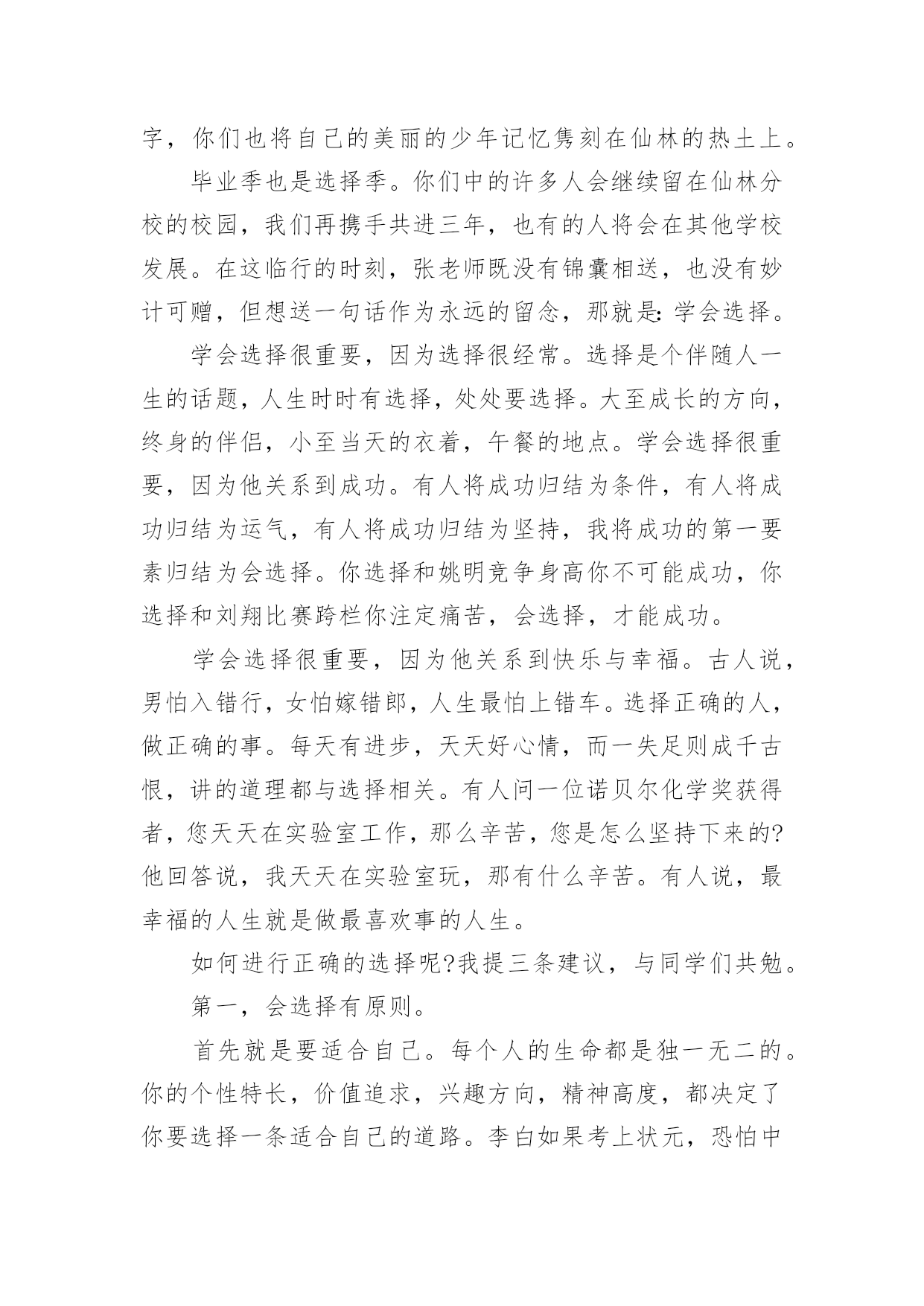 字，你们也将自己的美丽的少年记忆隽刻在仙林的热土上。

毕业季也是选择季。你们中的许多人会继续留在仙林分校的校园，我们再携手共进三年，也有的人将会在其他学校发展。在这临行的时刻，张老师既没有锦囊相送，也没有妙计可赠，但想送一句话作为永远的留念，那就是:学会选择。

学会选择很重要，因为选择很经常。选择是个伴随人一生的话题，人生时时有选择，处处要选择。大至成长的方向，终身的伴侣，小至当天的衣着，午餐的地点。学会选择很重要，因为他关系到成功。有人将成功归结为条件，有人将成功归结为运气，有人将成功归结为坚持，我将成功的第一要素归结为会选择。你选择和姚明竞争身高你不可能成功，你选择和刘翔比赛跨栏你注定痛苦，会选择，才能成功。

学会选择很重要，因为他关系到快乐与幸福。古人说，男怕入错行，女怕嫁错郎，人生最怕上错车。选择正确的人，做正确的事。每天有进步，天天好心情，而一失足则成千古恨，讲的道理都与选择相关。有人问一位诺贝尔化学奖获得者，您天天在实验室工作，那么辛苦，您是怎么坚持下来的?他回答说，我天天在实验室玩，那有什么辛苦。有人说，最幸福的人生就是做最喜欢事的人生。

如何进行正确的选择呢?我提三条建议，与同学们共勉。

第一，会选择有原则。

首先就是要适合自己。每个人的生命都是独一无二的。你的个性特长，价值追求，兴趣方向，精神高度，都决定了你要选择一条适合自己的道路。李白如果考上状元，恐怕中